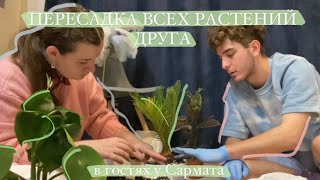 ПЕРЕСАДКА ВСЕХ РАСТЕНИЙ ДРУГА

в гостях у Сармата